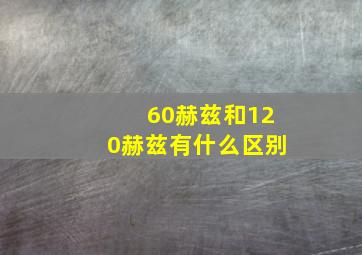 60赫兹和120赫兹有什么区别